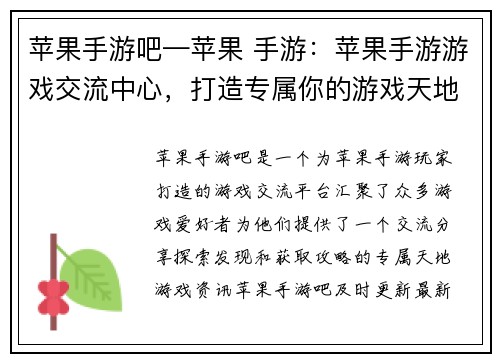 苹果手游吧—苹果 手游：苹果手游游戏交流中心，打造专属你的游戏天地

苹果手游吧是一个为苹果手游玩家打造的游戏交流平台汇聚了众多游戏爱好者为他们提供了一个交流分享探索发现和获取攻略的专属天地游戏资讯苹果手游吧及时更新最新